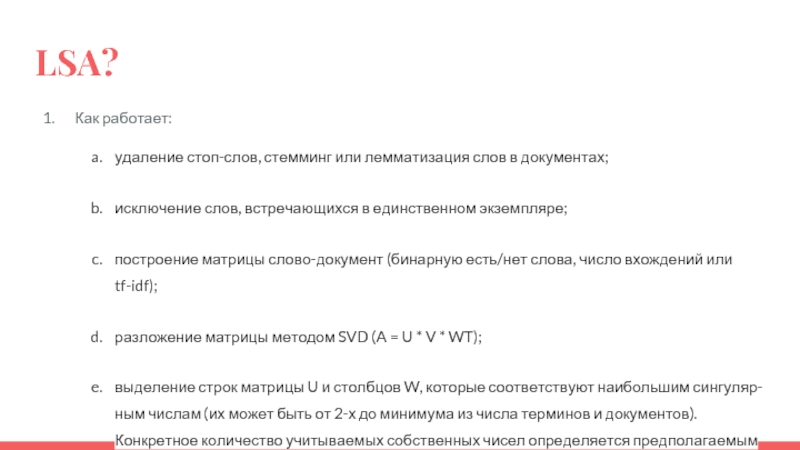 LSA?

1. Как работает:

a. удаление стоп-слов, стемминг или лемматизация слов в документах;

b. исключение слов, встречающихся в единственном экземпляре;

c. построение матрицы слово-документ (бинарную есть/нет слова, число вхождений или tf-idf);

d. разложение матрицы методом SVD (A = U * V * WT);

e. выделение строк матрицы U и столбцов W, которые соответствуют наибольшим сингулярным числам (их может быть от 2-х до минимума из числа терминов и документов). Конкретное количество учитываемых собственных чисел определяется предполагаемым